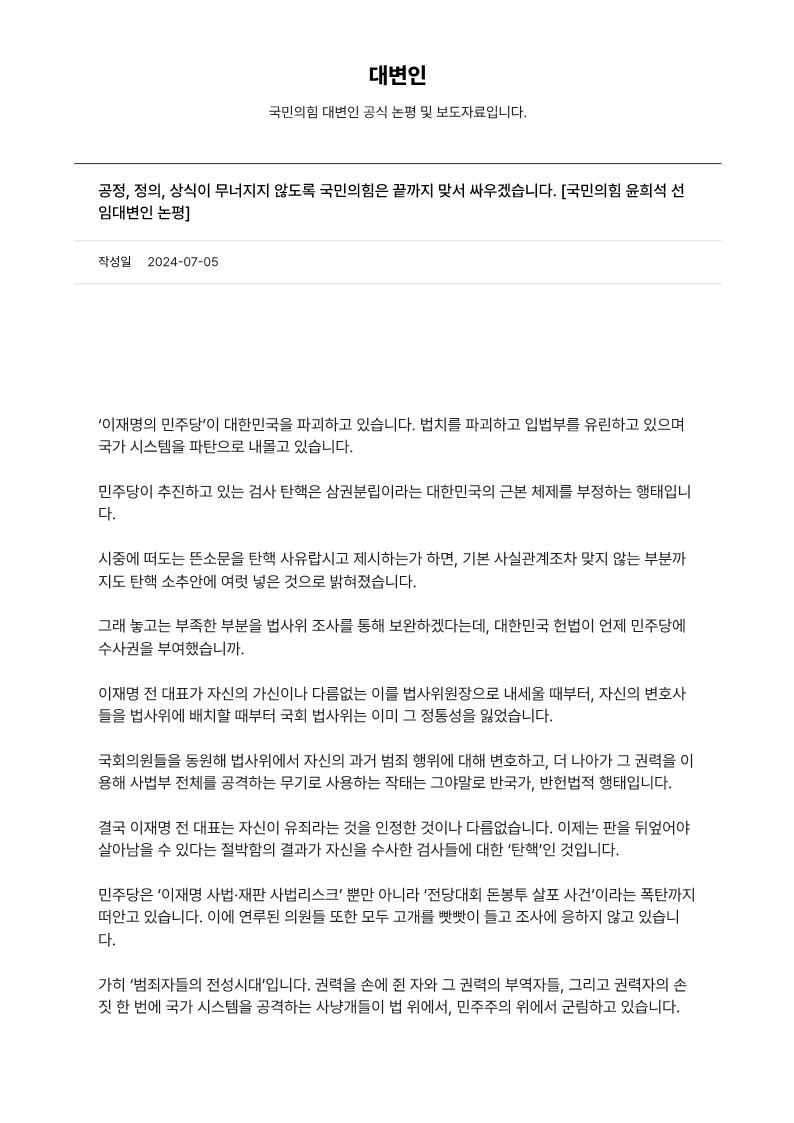 대변인

국민의힘 대변인 공식 논평 및 보도자료입니다.

공정, 정의, 상식이 무너지지 않도록 국민의힘은 끝까지 맞서 싸우겠습니다. [국민의힘 윤희석 선임대변인 논평]

작성일 2024-07-05

‘이재명의 민주당’이 대한민국을 파괴하고 있습니다. 법치를 파괴하고 입법부를 유린하고 있으며 국가 시스템을 파탄으로 내몰고 있습니다.

민주당이 추진하고 있는 검사 탄핵은 삼권분립이라는 대한민국의 근본 체제를 부정하는 행태입니다.

시중에 떠도는 뜬소문을 탄핵 사유랍시고 제시하는가 하면, 기본 사실관계조차 맞지 않는 부분까지도 탄핵 소추안에 여럿 넣은 것으로 밝혀졌습니다.

그래 놓고는 부족한 부분을 법사위 조사를 통해 보완하겠다는데, 대한민국 헌법이 언제 민주당에 수사권을 부여했습니까.

이재명 전 대표가 자신의 가신이나 다름없는 이를 법사위원장으로 내세울 때부터, 자신의 변호사들을 법사위에 배치할 때부터 국회 법사위는 이미 그 정통성을 잃었습니다.

국회의원들을 동원해 법사위에서 자신의 과거 범죄 행위에 대해 변호하고, 더 나아가 그 권력을 이용해 사법부 전체를 공격하는 무기로 사용하는 작태는 그야말로 반국가, 반헌법적 행태입니다.

결국 이재명 전 대표는 자신이 유죄라는 것을 인정한 것이나 다름없습니다. 이제는 판을 뒤엎어야 살아남을 수 있다는 절박함의 결과가 자신을 수사한 검사들에 대한 ‘탄핵’인 것입니다.

민주당은 ‘이재명 사법·재판 사법리스크’ 뿐만 아니라 ‘전당대회 돈봉투 살포 사건’이라는 폭탄까지 떠안고 있습니다. 이에 연루된 의원들 또한 모두 고개를 빳빳이 들고 조사에 응하지 않고 있습니다.

가히 ‘범죄자들의 전성시대’입니다. 권력을 손에 쥔 자와 그 권력의 부역자들, 그리고 권력자의 손짓 한 번에 국가 시스템을 공격하는 사냥개들이 법 위에서, 민주주의 위에서 군림하고 있습니다.